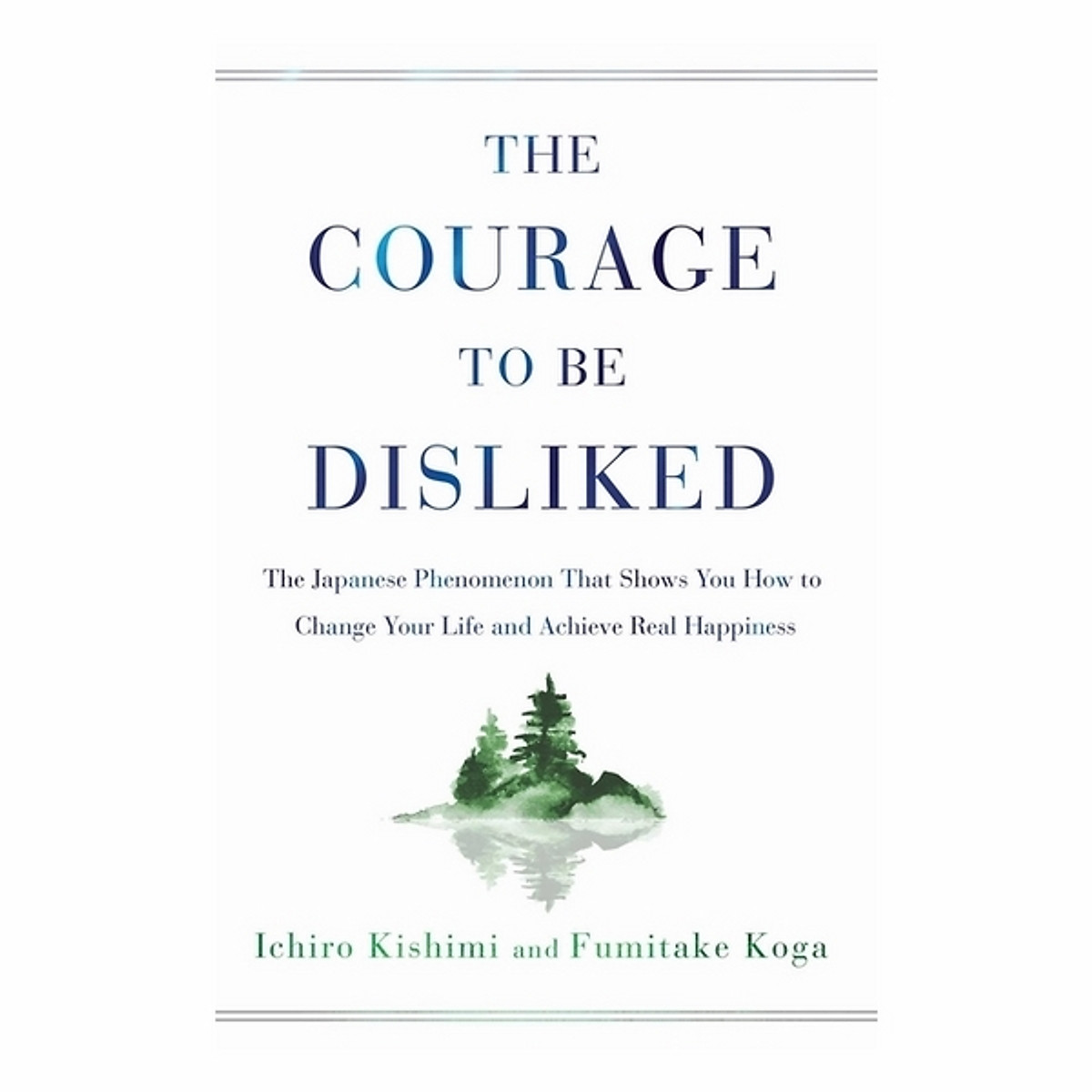 THE
COURAGE
TO BE
DISLIKED

The Japanese Phenomenon That Shows You How to Change Your Life and Achieve Real Happiness

Ichiro Kishimi and Fumitake Koga